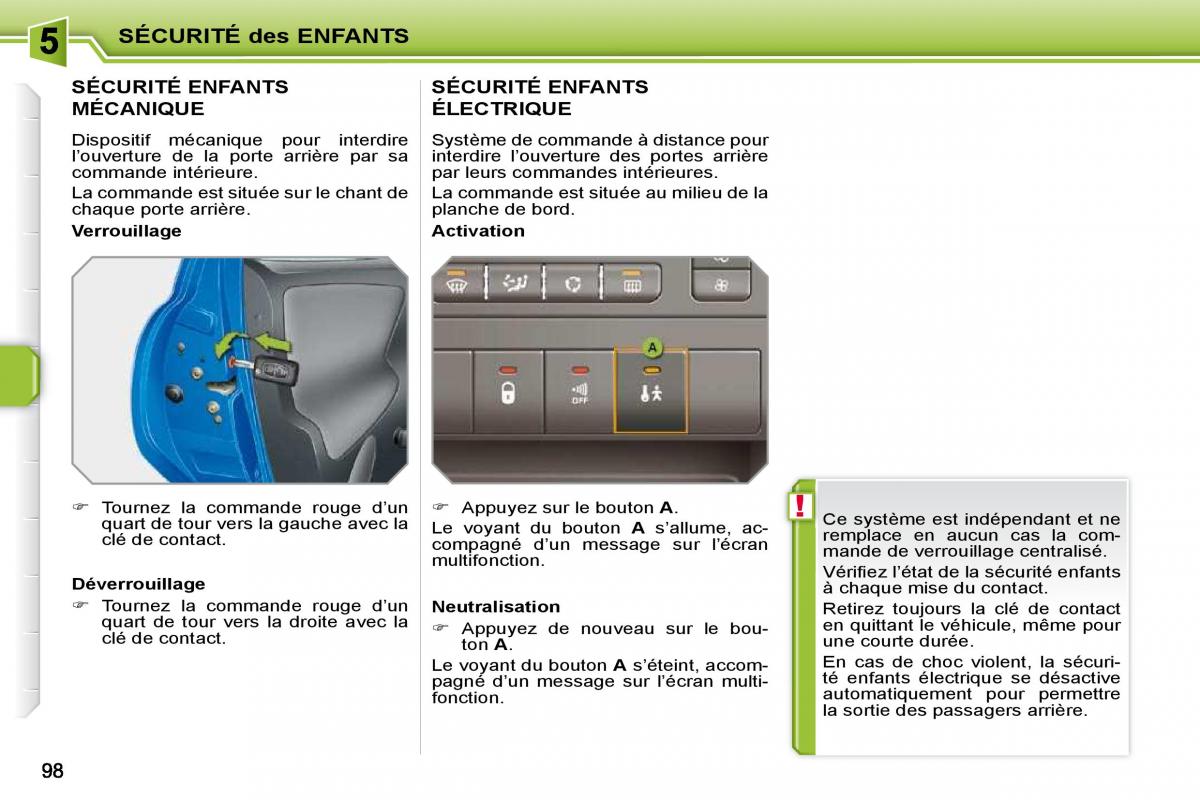 5 SÉCURITÉ des ENFANTS

SÉCURITÉ ENFANTS MÉCANIQUE

Dispositif mécanique pour interdire l'ouverture de la porte arrière par sa commande intérieure.

La commande est située sur le chant de chaque porte arrière.

Verrouillage

☞ Tournez la commande rouge d'un quart de tour vers la gauche avec la clé de contact.

Déverrouillage

☞ Tournez la commande rouge d'un quart de tour vers la droite avec la clé de contact.

SÉCURITÉ ENFANTS ÉLECTRIQUE

Système de commande à distance pour interdire l'ouverture des portes arrière par leurs commandes intérieures.

La commande est située au milieu de la planche de bord.

Activation

A

OFF

☞ Appuyez sur le bouton A.

Le voyant du bouton A s'allume, accompagné d'un message sur l'écran multifonction.

Neutralisation

☞ Appuyez de nouveau sur le bouton A.

Le voyant du bouton A s'éteint, accompagné d'un message sur l'écran multifonction.

!

Ce système est indépendant et ne remplace en aucun cas la commande de verrouillage centralisé.

Vérifiez l'état de la sécurité enfants à chaque mise du contact.

Retirez toujours la clé de contact en quittant le véhicule, même pour une courte durée.

En cas de choc violent, la sécurité enfants électrique se désactive automatiquement pour permettre la sortie des passagers arrière.

98